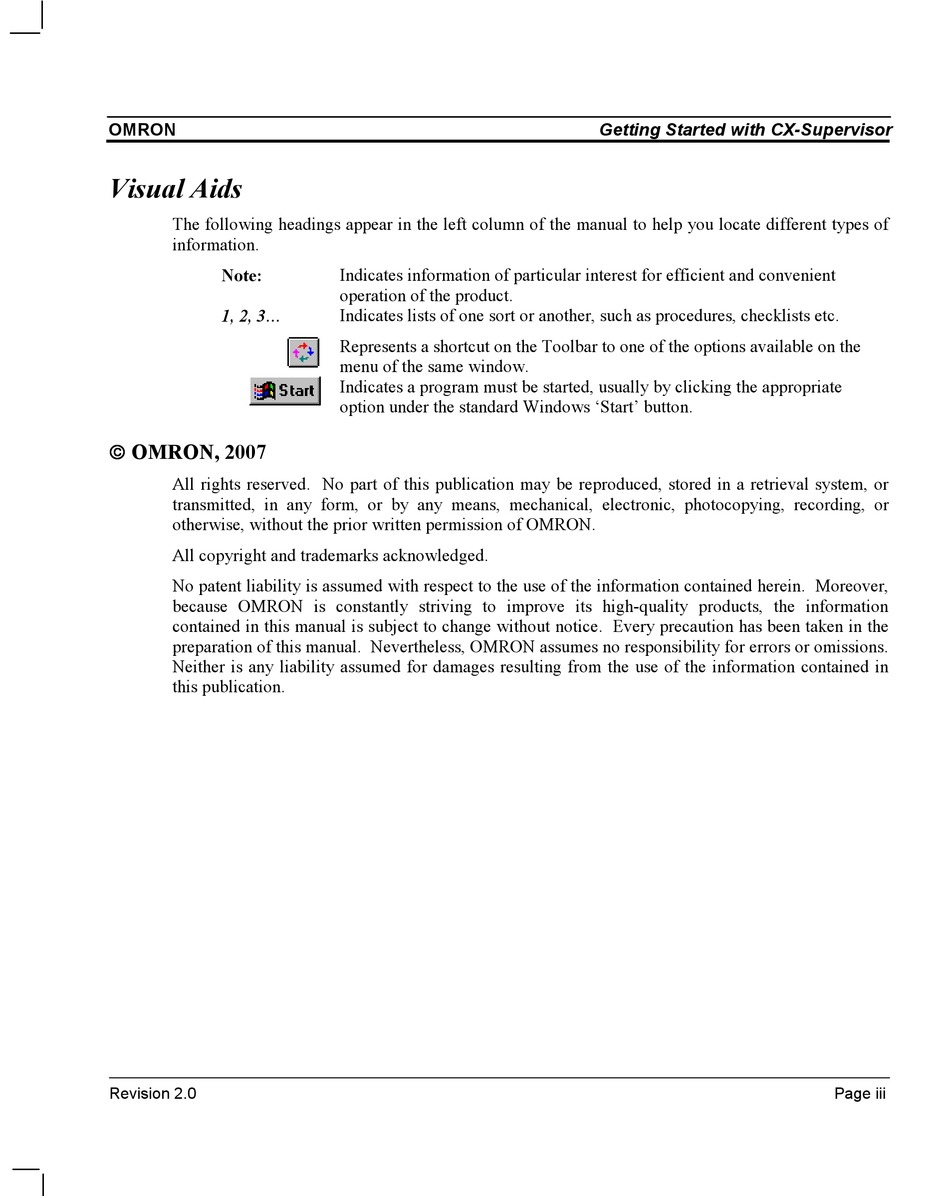 OMRON Getting Started with CX-Supervisor

Visual Aids

The following headings appear in the left column of the manual to help you locate different types of information.

Note: Indicates information of particular interest for efficient and convenient operation of the product.

1, 2, 3… Indicates lists of one sort or another, such as procedures, checklists etc.

Represents a shortcut on the Toolbar to one of the options available on the menu of the same window.

Start Indicates a program must be started, usually by clicking the appropriate option under the standard Windows ‘Start’ button.

© OMRON, 2007

All rights reserved. No part of this publication may be reproduced, stored in a retrieval system, or transmitted, in any form, or by any means, mechanical, electronic, photocopying, recording, or otherwise, without the prior written permission of OMRON.

All copyright and trademarks acknowledged.

No patent liability is assumed with respect to the use of the information contained herein. Moreover, because OMRON is constantly striving to improve its high-quality products, the information contained in this manual is subject to change without notice. Every precaution has been taken in the preparation of this manual. Nevertheless, OMRON assumes no responsibility for errors or omissions. Neither is any liability assumed for damages resulting from the use of the information contained in this publication.

Revision 2.0 Page iii